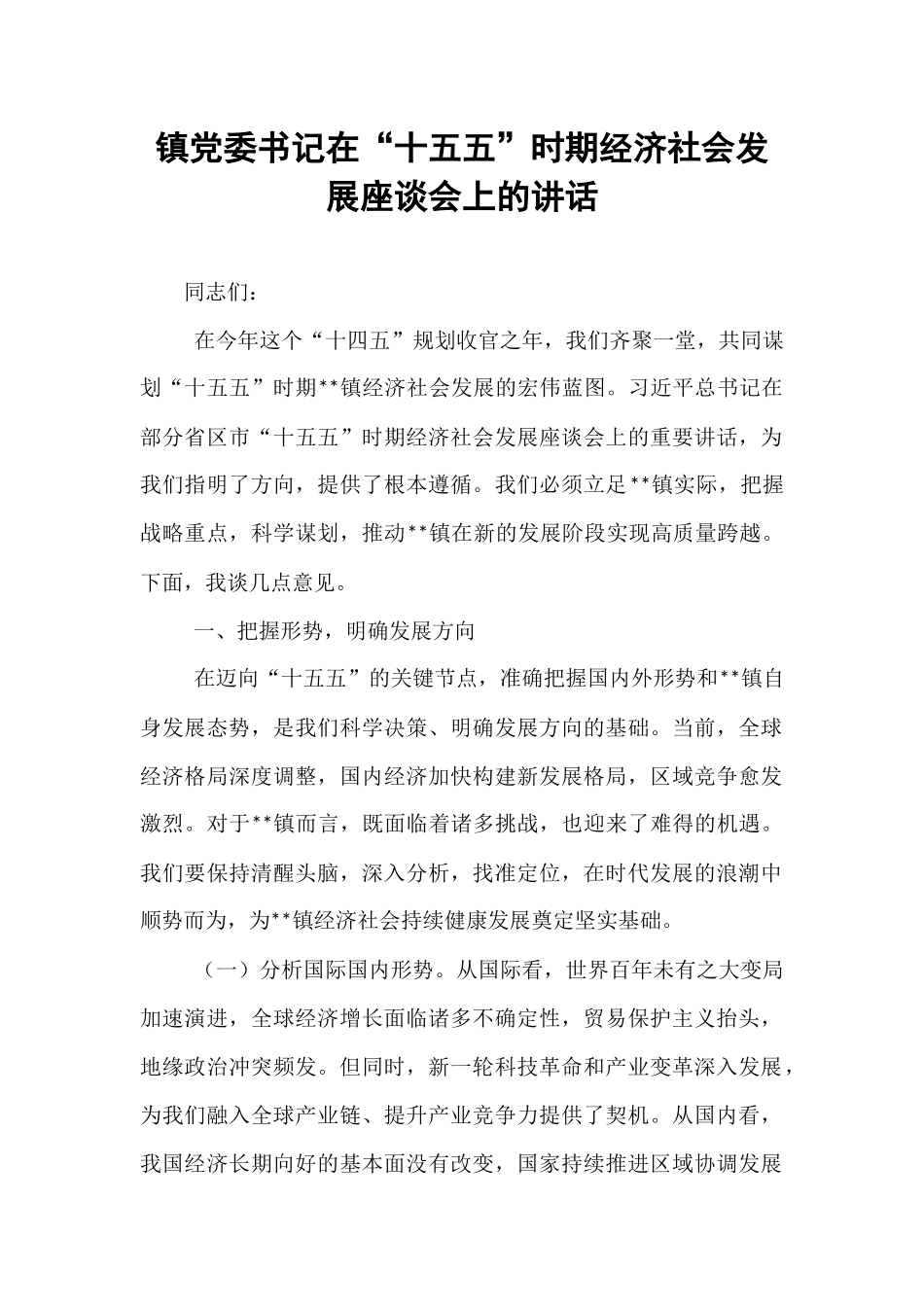 镇党委书记在“十五五”时期经济社会发展座谈会上的讲话

同志们：

在今年这个“十四五”规划收官之年，我们齐聚一堂，共同谋划“十五五”时期**镇经济社会发展的宏伟蓝图。习近平总书记在部分省区市“十五五”时期经济社会发展座谈会上的重要讲话，为我们指明了方向，提供了根本遵循。我们必须立足**镇实际，把握战略重点，科学谋划，推动**镇在新的发展阶段实现高质量跨越。下面，我谈几点意见。

一、把握形势，明确发展方向

在迈向“十五五”的关键节点，准确把握国内外形势和**镇自身发展态势，是我们科学决策、明确发展方向的基础。当前，全球经济格局深度调整，国内经济加快构建新发展格局，区域竞争愈发激烈。对于**镇而言，既面临着诸多挑战，也迎来了难得的机遇。我们要保持清醒头脑，深入分析，找准定位，在时代发展的浪潮中顺势而为，为**镇经济社会持续健康发展奠定坚实基础。

（一）分析国际国内形势。从国际看，世界百年未有之大变局加速演进，全球经济增长面临诸多不确定性，贸易保护主义抬头，地缘政治冲突频发。但同时，新一轮科技革命和产业变革深入发展，为我们融入全球产业链、提升产业竞争力提供了契机。从国内看，我国经济长期向好的基本面没有改变，国家持续推进区域协调发展